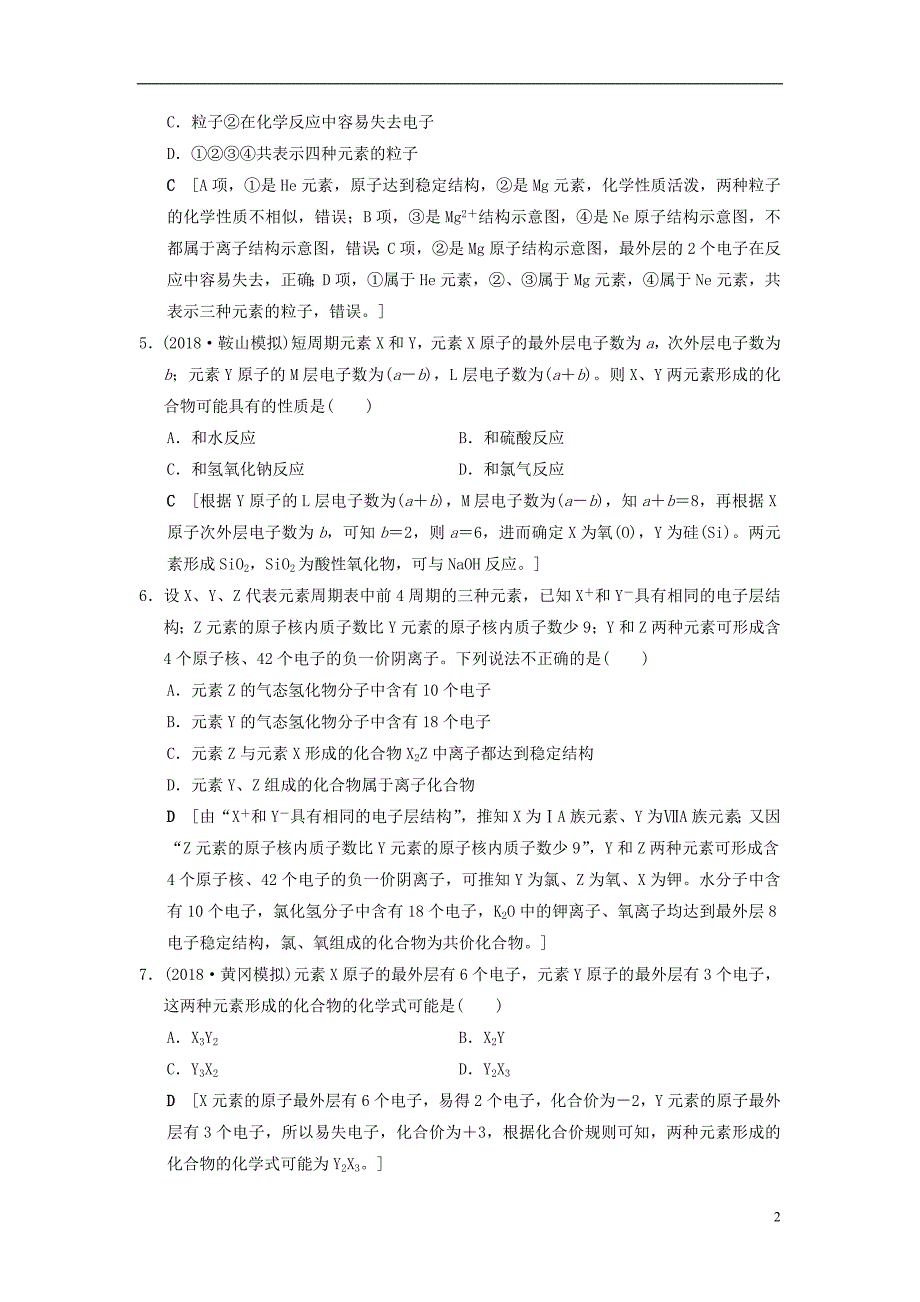 C．粒子②在化学反应中容易失去电子

D．①②③④共表示四种元素的粒子

C　[A项，①是He元素，原子达到稳定结构，②是Mg元素，化学性质活泼，两种粒子的化学性质不相似，错误；B项，③是$Mg^{2+}$结构示意图，④是Ne原子结构示意图，不都属于离子结构示意图，错误；C项，②是Mg原子结构示意图，最外层的2个电子在反应中容易失去，正确；D项，①属于He元素，②、③属于Mg元素，④属于Ne元素，共表示三种元素的粒子，错误。]

5．(2018·鞍山模拟)短周期元素X和Y，元素X原子的最外层电子数为$a$，次外层电子数为$b$；元素Y原子的M层电子数为$(a-b)$，L层电子数为$(a+b)$。则X、Y两元素形成的化合物可能具有的性质是(　　)

A．和水反应

B．和硫酸反应

C．和氢氧化钠反应

D．和氯气反应

C　[根据Y原子的L层电子数为$(a+b)$，M层电子数为$(a-b)$，知$a+b=8$，再根据X原子次外层电子数为$b$，可知$b=2$，则$a=6$，进而确定X为氧(O)，Y为硅(Si)。两元素形成$SiO_2$，$SiO_2$为酸性氧化物，可与NaOH反应。]

6．设X、Y、Z代表元素周期表中前4周期的三种元素，已知$X^+$和$Y^-$具有相同的电子层结构；Z元素的原子核内质子数比Y元素的原子核内质子数少9；Y和Z两种元素可形成含4个原子核、42个电子的负一价阴离子。下列说法不正确的是(　　)

A．元素Z的气态氢化物分子中含有10个电子

B．元素Y的气态氢化物分子中含有18个电子

C．元素Z与元素X形成的化合物$X_2Z$中离子都达到稳定结构

D．元素Y、Z组成的化合物属于离子化合物

D　[由“$X^+$和$Y^-$具有相同的电子层结构”，推知X为ⅠA族元素、Y为ⅦA族元素；又因“Z元素的原子核内质子数比Y元素的原子核内质子数少9”，Y和Z两种元素可形成含4个原子核、42个电子的负一价阴离子，可推知Y为氯、Z为氧、X为钾。水分子中含有10个电子，氯化氢分子中含有18个电子，$K_2O$中的钾离子、氧离子均达到最外层8电子稳定结构，氯、氧组成的化合物为共价化合物。]

7．(2018·黄冈模拟)元素X原子的最外层有6个电子，元素Y原子的最外层有3个电子，这两种元素形成的化合物的化学式可能是(　　)

A．$X_3Y_2$

B．$X_2Y$

C．$Y_3X_2$

D．$Y_2X_3$

D　[X元素的原子最外层有6个电子，易得2个电子，化合价为－2，Y元素的原子最外层有3个电子，所以易失电子，化合价为＋3，根据化合价规则可知，两种元素形成的化合物的化学式可能为$Y_2X_3$。]

2